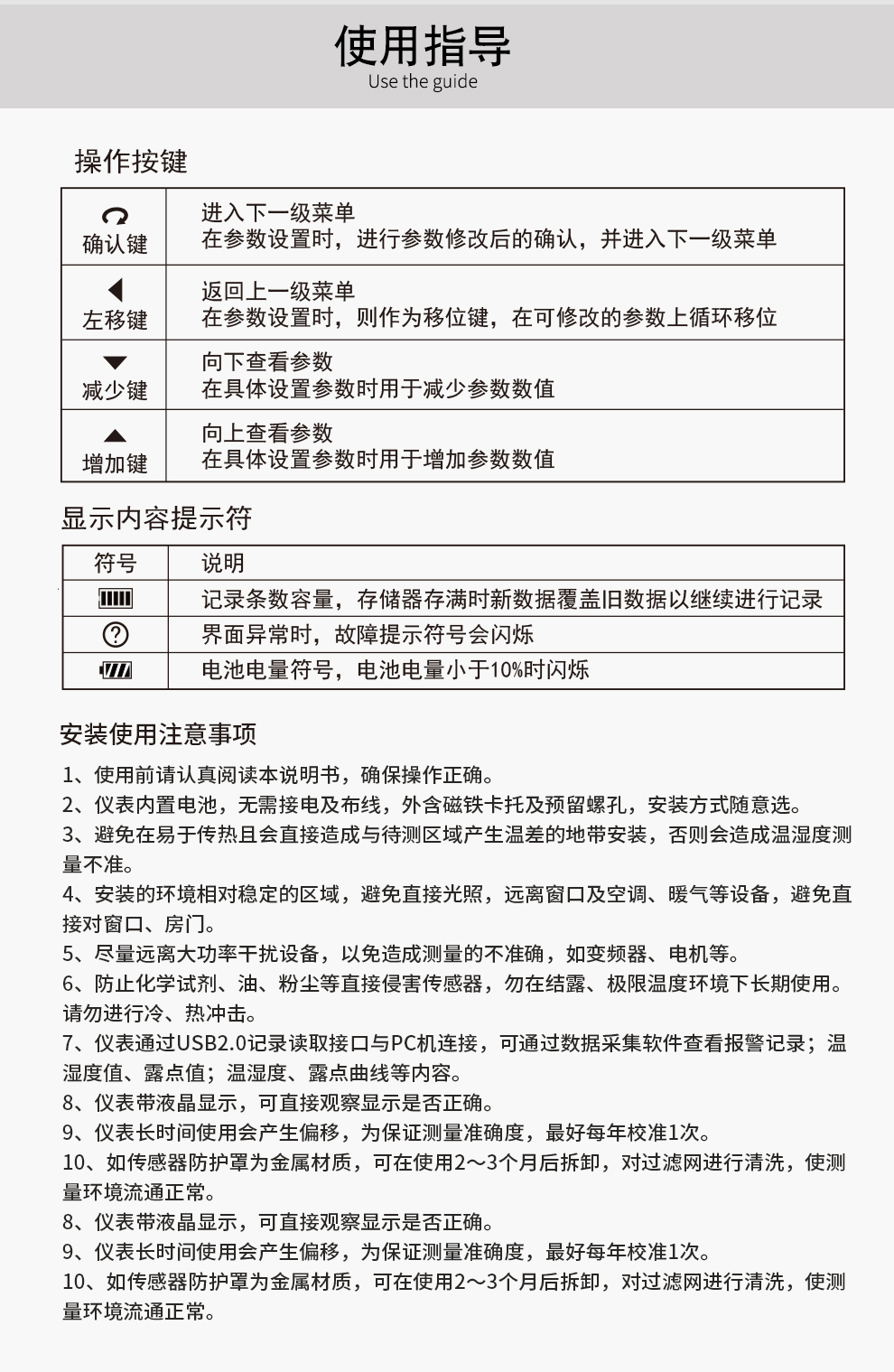 使用指导
Use the guide

操作按键

| 确认键 | 进入下一级菜单<br>在参数设置时，进行参数修改后的确认，并进入下一级菜单 |
|---|---|
| 左移键 | 返回上一级菜单<br>在参数设置时，则作为移位键，在可修改的参数上循环移位 |
| 减少键 | 向下查看参数<br>在具体设置参数时用于减少参数数值 |
| 增加键 | 向上查看参数<br>在具体设置参数时用于增加参数数值 |

显示内容提示符

| 符号 | 说明 |
|---|---|
| | 记录条数容量，存储器存满时新数据覆盖旧数据以继续进行记录 |
| ? | 界面异常时，故障提示符号会闪烁 |
| | 电池电量符号，电池电量小于10%时闪烁 |

安装使用注意事项

1、使用前请认真阅读本说明书，确保操作正确。
2、仪表内置电池，无需接电及布线，外含磁铁卡托及预留螺孔，安装方式随意选。
3、避免在易于传热且会直接造成与待测区域产生温差的地带安装，否则会造成温湿度测量不准。
4、安装的环境相对稳定的区域，避免直接光照，远离窗口及空调、暖气等设备，避免直接对窗口、房门。
5、尽量远离大功率干扰设备，以免造成测量的不准确，如变频器、电机等。
6、防止化学试剂、油、粉尘等直接侵害传感器，勿在结露、极限温度环境下长期使用。请勿进行冷、热冲击。
7、仪表通过USB2.0记录读取接口与PC机连接，可通过数据采集软件查看报警记录；温湿度值、露点值；温湿度、露点曲线等内容。
8、仪表带液晶显示，可直接观察显示是否正确。
9、仪表长时间使用会产生偏移，为保证测量准确度，最好每年校准1次。
10、如传感器防护罩为金属材质，可在使用2～3个月后拆卸，对过滤网进行清洗，使测量环境流通正常。
8、仪表带液晶显示，可直接观察显示是否正确。
9、仪表长时间使用会产生偏移，为保证测量准确度，最好每年校准1次。
10、如传感器防护罩为金属材质，可在使用2～3个月后拆卸，对过滤网进行清洗，使测量环境流通正常。